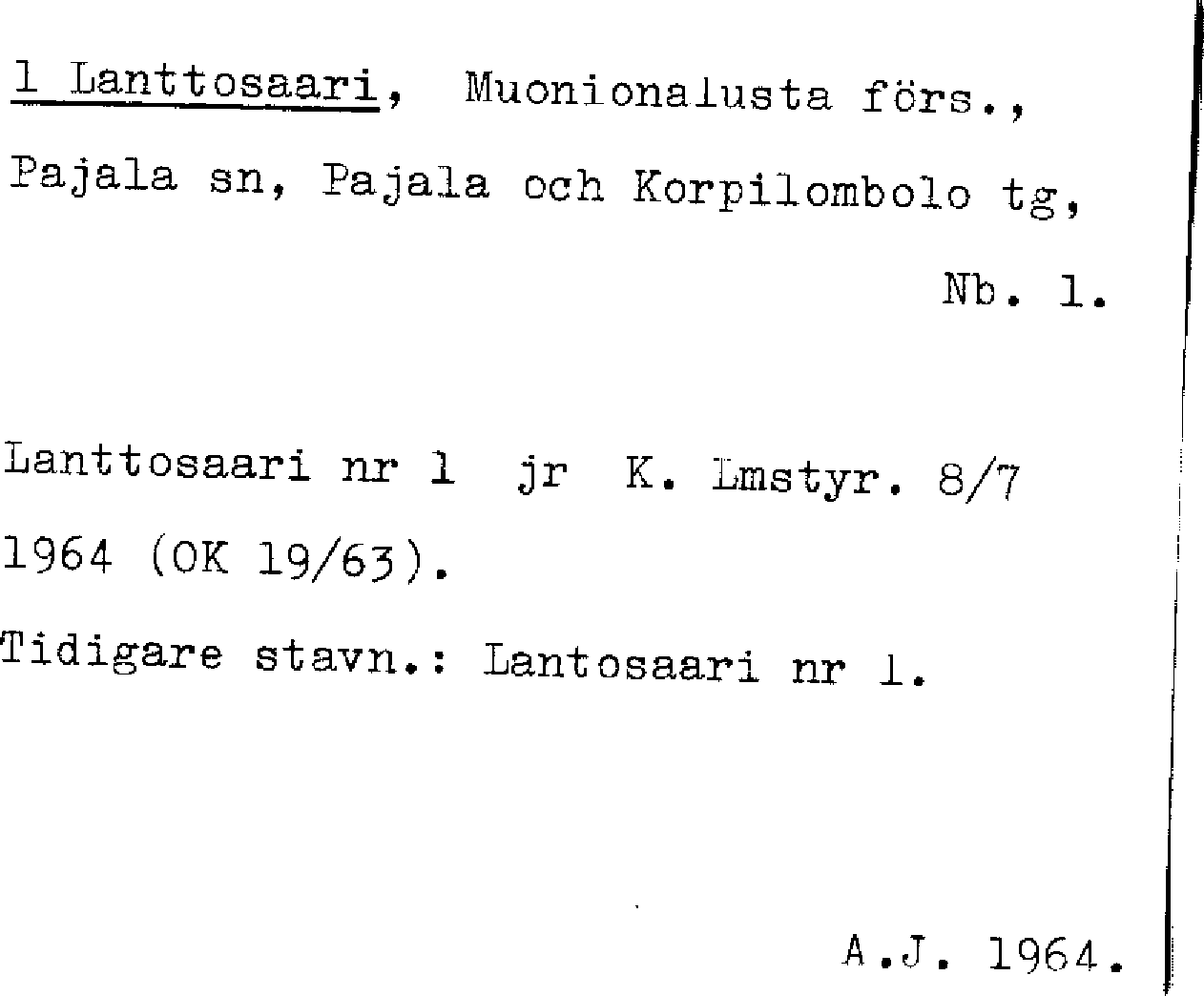 1 Lanttosaari, Muonionalusta förs., Pajala sn, Pajala och Korpilombolo tg,

Nb. 1.

Lanttosaari nr 1 jr K. Lmstyr. 8/7 1964 (OK 19/63).

Tidigare stavn.: Lantosaari nr 1.

A.J. 1964.